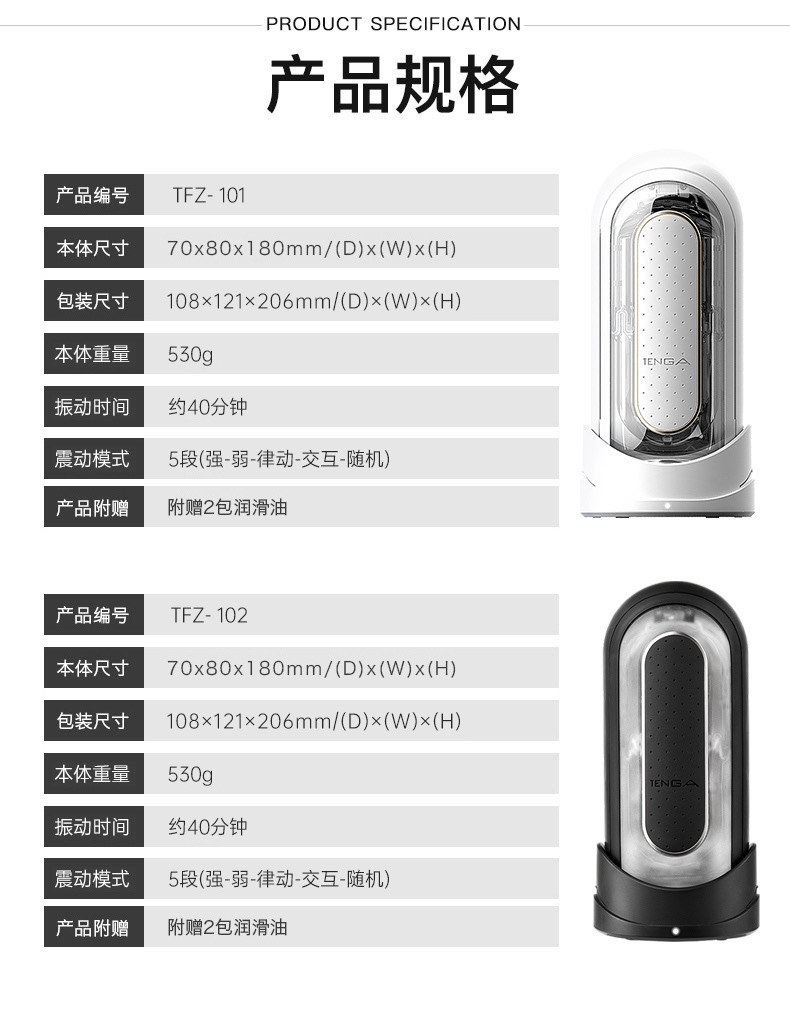 PRODUCT SPECIFICATION

产品规格

产品编号 TFZ- 101
本体尺寸 70x80x180mm/(D)x(W)x(H)
包装尺寸 108×121×206mm/(D)×(W)×(H)
本体重量 530g
振动时间 约40分钟
震动模式 5段(强-弱-律动-交互-随机)
产品附赠 附赠2包润滑油

TENGA

产品编号 TFZ- 102
本体尺寸 70x80x180mm/(D)x(W)x(H)
包装尺寸 108×121×206mm/(D)×(W)×(H)
本体重量 530g
振动时间 约40分钟
震动模式 5段(强-弱-律动-交互-随机)
产品附赠 附赠2包润滑油

TENGA